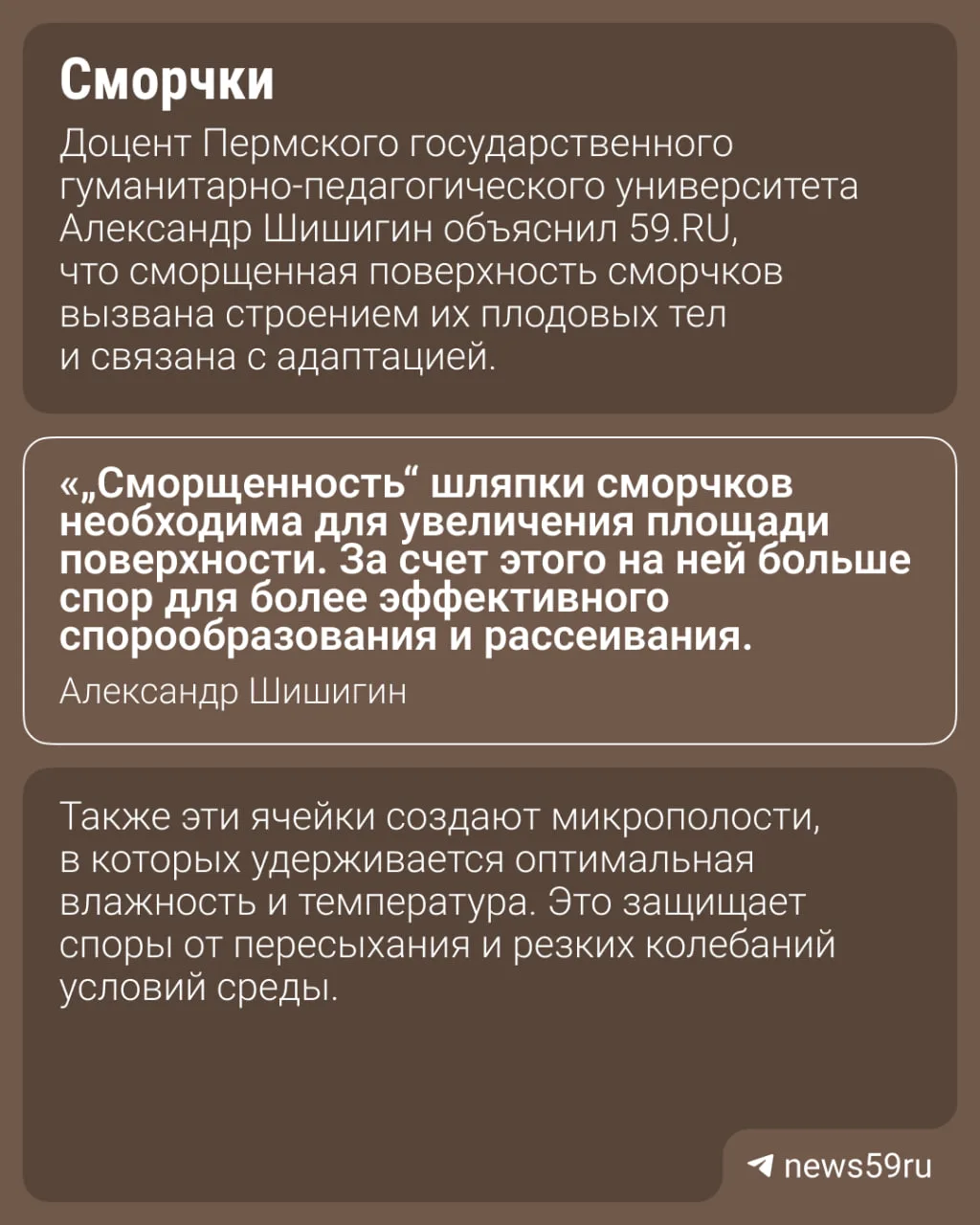 Сморчки

Доцент Пермского государственного гуманитарно-педагогического университета Александр Шишигин объяснил 59.RU, что сморщенная поверхность сморчков вызвана строением их плодовых тел и связана с адаптацией.

«„Сморщенность“ шляпки сморчков необходима для увеличения площади поверхности. За счет этого на ней больше спор для более эффективного спорообразования и рассеивания.

Александр Шишигин

Также эти ячейки создают микрополости, в которых удерживается оптимальная влажность и температура. Это защищает споры от пересыхания и резких колебаний условий среды.

news59ru